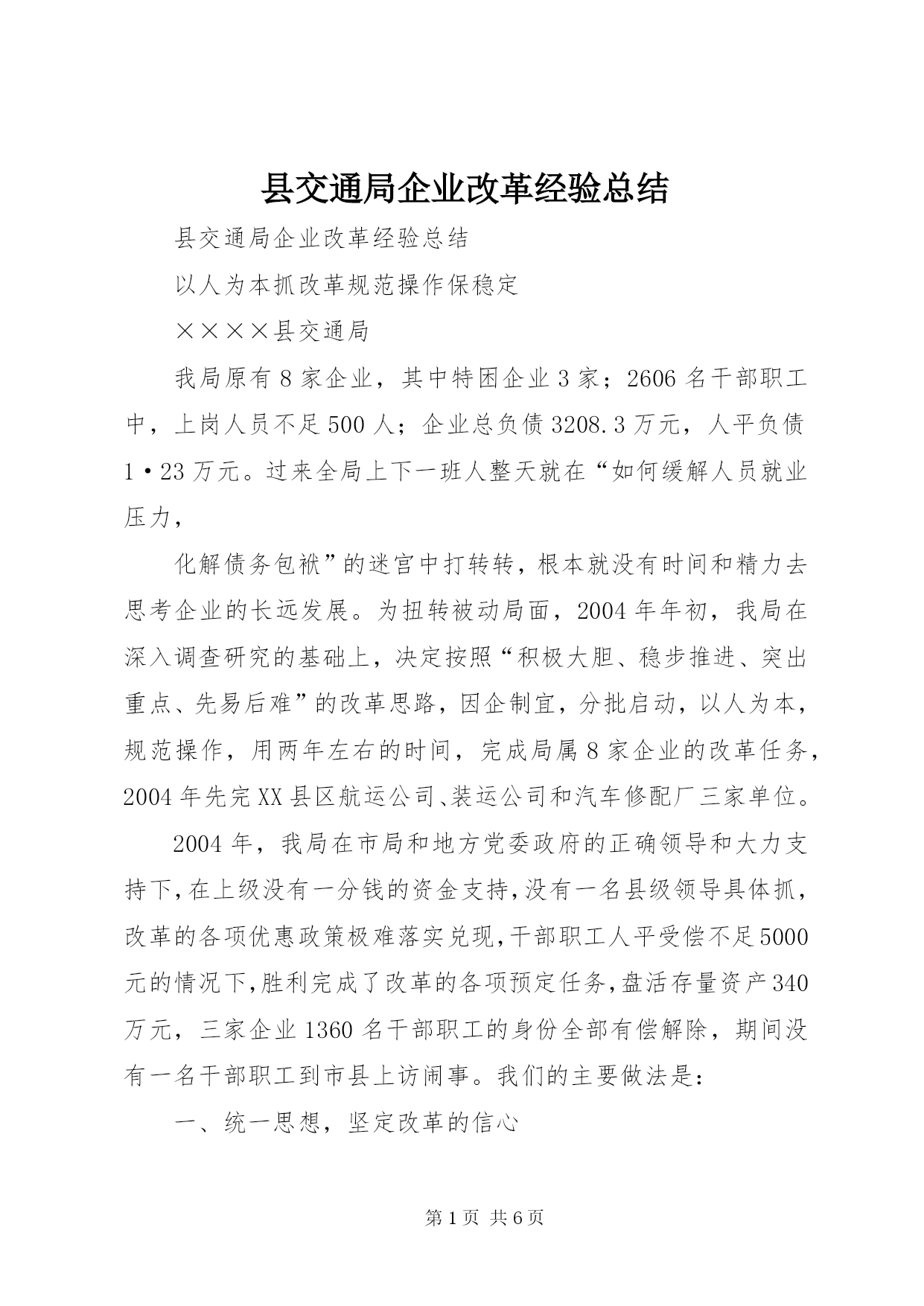 县交通局企业改革经验总结

县交通局企业改革经验总结

以人为本抓改革规范操作保稳定

××××县交通局

我局原有8家企业，其中特困企业3家；2606名干部职工中，上岗人员不足500人；企业总负债3208.3万元，人平负债1·23万元。过来全局上下一班人整天就在“如何缓解人员就业压力，

化解债务包袱”的迷宫中打转转，根本就没有时间和精力去思考企业的长远发展。为扭转被动局面，2004年年初，我局在深入调查研究的基础上，决定按照“积极大胆、稳步推进、突出重点、先易后难”的改革思路，因企制宜，分批启动，以人为本，规范操作，用两年左右的时间，完成局属8家企业的改革任务，2004年先完XX县区航运公司、装运公司和汽车修配厂三家单位。

2004年，我局在市局和地方党委政府的正确领导和大力支持下,在上级没有一分钱的资金支持,没有一名县级领导具体抓，改革的各项优惠政策极难落实兑现,干部职工人平受偿不足5000元的情况下,胜利完成了改革的各项预定任务,盘活存量资产340万元，三家企业1360名干部职工的身份全部有偿解除，期间没有一名干部职工到市县上访闹事。我们的主要做法是：

一、统一思想，坚定改革的信心

第1页 共6页